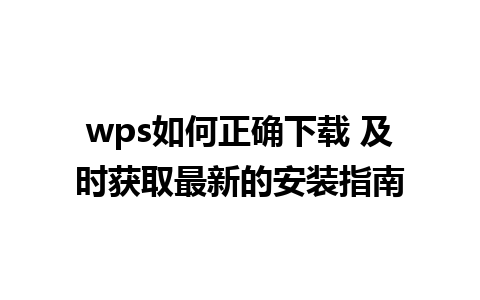 wps如何正确下载 及时获取最新的安装指南